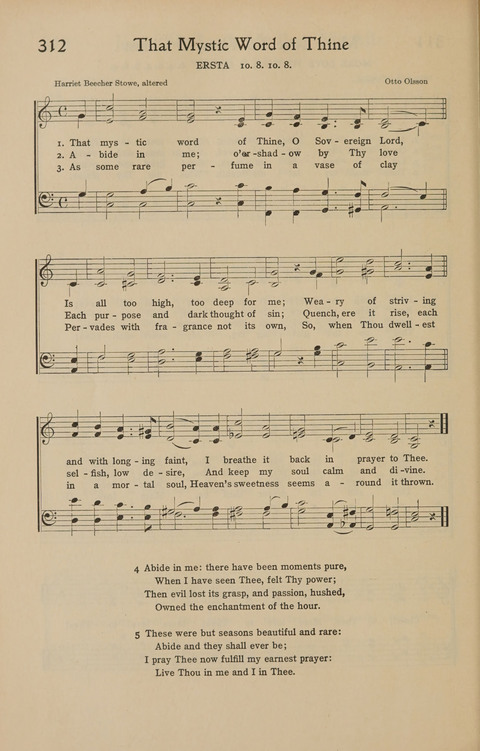 312 That Mystic Word of Thine

ERSTA 10. 8. 10. 8.

Harriet Beecher Stowe, altered

Otto Olsson

1. That mys - tic word of Thine, O Sov - ereign Lord,
2. A - bide in me; o'er - shad - ow by Thy love
3. As some rare per - fume in a vase of clay

Is all too high, too deep for me; Wea - ry of striv - ing
Each pur - pose and dark thought of sin; Quench, ere it rise, each
Per - vades with fra - grance not its own, So, when Thou dwell - est

and with long - ing faint, I breathe it back in prayer to Thee.
sel - fish, low de - sire, And keep my soul calm and di - vine.
in a mor - tal soul, Heaven's sweetness seems a - round it thrown.

4 Abide in me: there have been moments pure,
When I have seen Thee, felt Thy power;
Then evil lost its grasp, and passion, hushed,
Owned the enchantment of the hour.

5 These were but seasons beautiful and rare:
Abide and they shall ever be;
I pray Thee now fulfill my earnest prayer:
Live Thou in me and I in Thee.